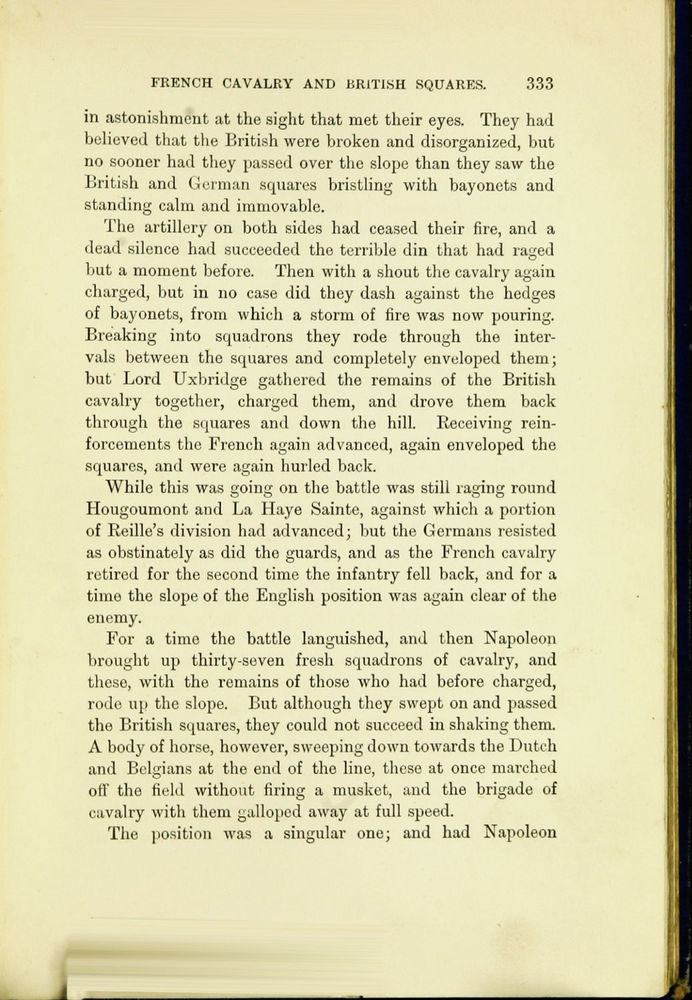 FRENCH CAVALRY AND BRITISH SQUARES. 333

in astonishment at the sight that met their eyes. They had believed that the British were broken and disorganized, but no sooner had they passed over the slope than they saw the British and German squares bristling with bayonets and standing calm and immovable.

The artillery on both sides had ceased their fire, and a dead silence had succeeded the terrible din that had raged but a moment before. Then with a shout the cavalry again charged, but in no case did they dash against the hedges of bayonets, from which a storm of fire was now pouring. Breaking into squadrons they rode through the intervals between the squares and completely enveloped them; but Lord Uxbridge gathered the remains of the British cavalry together, charged them, and drove them back through the squares and down the hill. Receiving reinforcements the French again advanced, again enveloped the squares, and were again hurled back.

While this was going on the battle was still raging round Hougoumont and La Haye Sainte, against which a portion of Reille's division had advanced; but the Germans resisted as obstinately as did the guards, and as the French cavalry retired for the second time the infantry fell back, and for a time the slope of the English position was again clear of the enemy.

For a time the battle languished, and then Napoleon brought up thirty-seven fresh squadrons of cavalry, and these, with the remains of those who had before charged, rode up the slope. But although they swept on and passed the British squares, they could not succeed in shaking them. A body of horse, however, sweeping down towards the Dutch and Belgians at the end of the line, these at once marched off the field without firing a musket, and the brigade of cavalry with them galloped away at full speed.

The position was a singular one; and had Napoleon